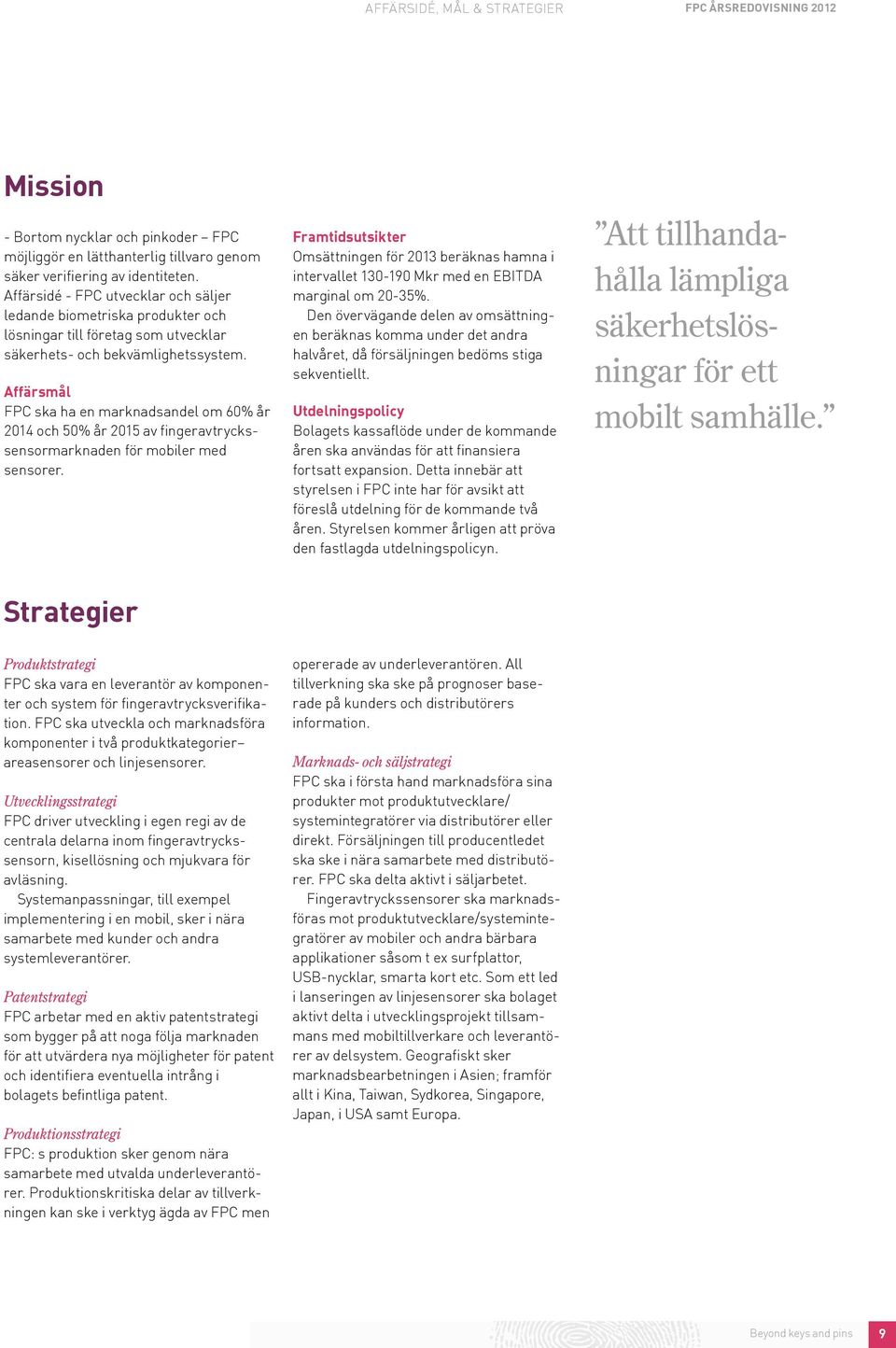 AFFÄRSIDÉ, MÅL & STRATEGIER

FPC ÅRSREDOVISNING 2012

Mission

- Bortom nycklar och pinkoder – FPC möjliggör en lätthanterlig tillvaro genom säker verifiering av identiteten.
Affärsidé - FPC utvecklar och säljer ledande biometriska produkter och lösningar till företag som utvecklar säkerhets- och bekvämlighetssystem.

Affärsmål
FPC ska ha en marknadsandel om 60% år 2014 och 50% år 2015 av fingeravtryckssensormarknaden för mobiler med sensorer.

Framtidsutsikter
Omsättningen för 2013 beräknas hamna i intervallet 130-190 Mkr med en EBITDA marginal om 20-35%.
Den övervägande delen av omsättningen beräknas komma under det andra halvåret, då försäljningen bedöms stiga sekventiellt.

Utdelningspolicy
Bolagets kassaflöde under de kommande åren ska användas för att finansiera fortsatt expansion. Detta innebär att styrelsen i FPC inte har för avsikt att föreslå utdelning för de kommande två åren. Styrelsen kommer årligen att pröva den fastlagda utdelningspolicyn.

”Att tillhandahålla lämpliga säkerhetslösningar för ett mobilt samhälle.”

Strategier

Produktstrategi
FPC ska vara en leverantör av komponenter och system för fingeravtrycksverifikation. FPC ska utveckla och marknadsföra komponenter i två produktkategorier– areasensorer och linjesensorer.

Utvecklingsstrategi
FPC driver utveckling i egen regi av de centrala delarna inom fingeravtryckssensorn, kisellösning och mjukvara för avläsning.
Systemanpassningar, till exempel implementering i en mobil, sker i nära samarbete med kunder och andra systemleverantörer.

Patentstrategi
FPC arbetar med en aktiv patentstrategi som bygger på att noga följa marknaden för att utvärdera nya möjligheter för patent och identifiera eventuella intrång i bolagets befintliga patent.

Produktionsstrategi
FPC: s produktion sker genom nära samarbete med utvalda underleverantörer. Produktionskritiska delar av tillverkningen kan ske i verktyg ägda av FPC men opererade av underleverantören. All tillverkning ska ske på prognoser baserade på kunders och distributörers information.

Marknads- och säljstrategi
FPC ska i första hand marknadsföra sina produkter mot produktutvecklare/ systemintegratörer via distributörer eller direkt. Försäljningen till producentledet ska ske i nära samarbete med distributörer. FPC ska delta aktivt i säljarbetet.
Fingeravtryckssensorer ska marknadsföras mot produktutvecklare/systemintegratörer av mobiler och andra bärbara applikationer såsom t ex surfplattor, USB-nycklar, smarta kort etc. Som ett led i lanseringen av linjesensorer ska bolaget aktivt delta i utvecklingsprojekt tillsammans med mobiltillverkare och leverantörer av delsystem. Geografiskt sker marknadsbearbetningen i Asien; framför allt i Kina, Taiwan, Sydkorea, Singapore, Japan, i USA samt Europa.

Beyond keys and pins 9